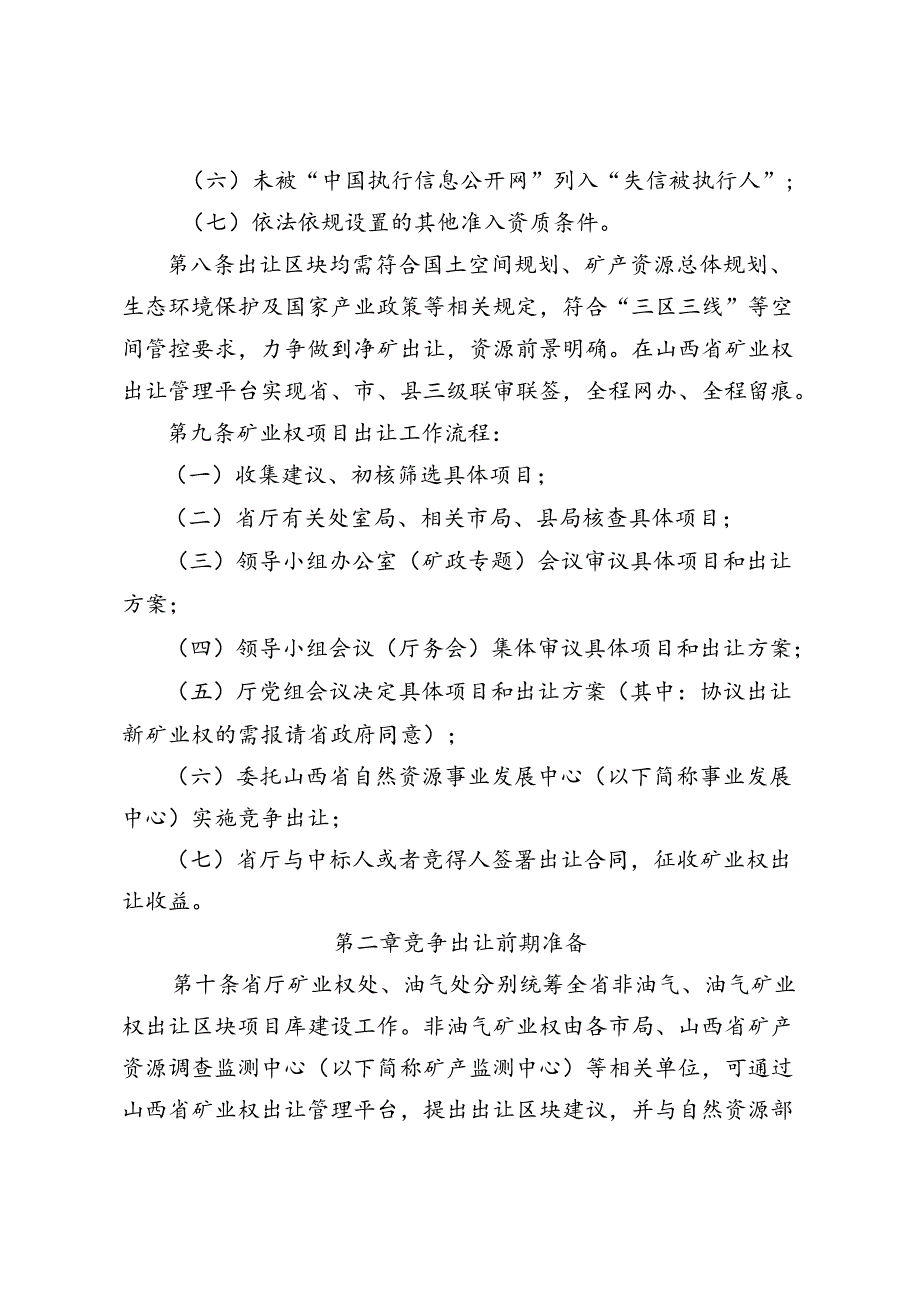 （六）未被“中国执行信息公开网”列入“失信被执行人”；

（七）依法依规设置的其他准入资质条件。

第八条出让区块均需符合国土空间规划、矿产资源总体规划、生态环境保护及国家产业政策等相关规定，符合“三区三线”等空间管控要求，力争做到净矿出让，资源前景明确。在山西省矿业权出让管理平台实现省、市、县三级联审联签，全程网办、全程留痕。

第九条矿业权项目出让工作流程：

（一）收集建议、初核筛选具体项目；

（二）省厅有关处室局、相关市局、县局核查具体项目；

（三）领导小组办公室（矿政专题）会议审议具体项目和出让方案；

（四）领导小组会议（厅务会）集体审议具体项目和出让方案；

（五）厅党组会议决定具体项目和出让方案（其中：协议出让新矿业权的需报请省政府同意）；

（六）委托山西省自然资源事业发展中心（以下简称事业发展中心）实施竞争出让；

（七）省厅与中标人或者竞得人签署出让合同，征收矿业权出让收益。

第二章竞争出让前期准备

第十条省厅矿业权处、油气处分别统筹全省非油气、油气矿业权出让区块项目库建设工作。非油气矿业权由各市局、山西省矿产资源调查监测中心（以下简称矿产监测中心）等相关单位，可通过山西省矿业权出让管理平台，提出出让区块建议，并与自然资源部